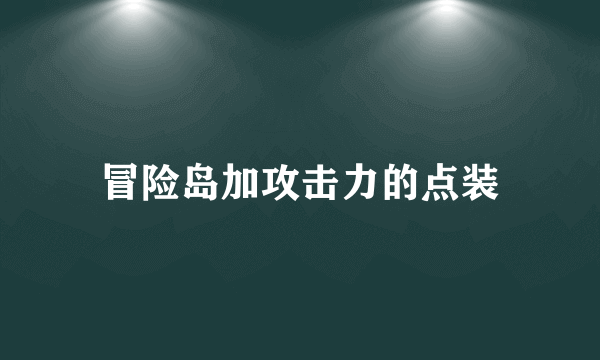 冒险岛加攻击力的点装